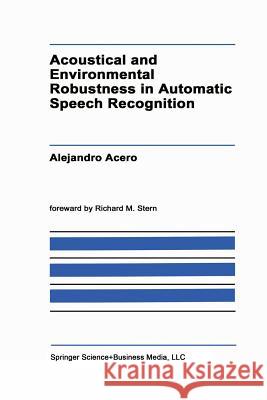 Acoustical and Environmental Robustness in Automatic Speech Recognition

Alejandro Acero

foreward by Richard M. Stern

Springer Science+Business Media, LLC

Kraina Książek